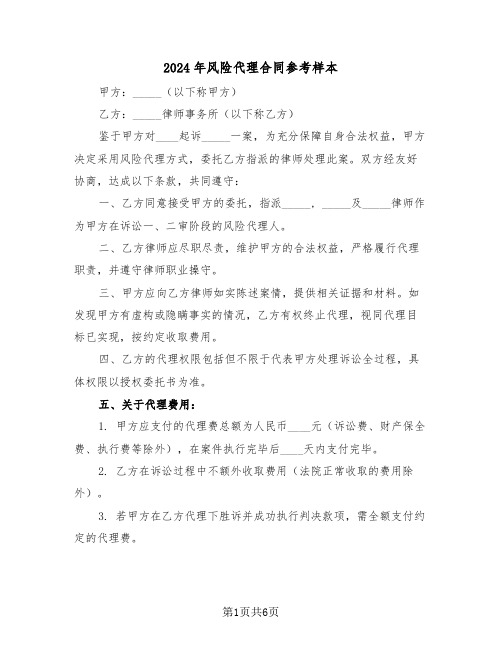 2024年风险代理合同参考样本

甲方：_____（以下称甲方）

乙方：_____律师事务所（以下称乙方）

鉴于甲方对____起诉_____一案，为充分保障自身合法权益，甲方决定采用风险代理方式，委托乙方指派的律师处理此案。双方经友好协商，达成以下条款，共同遵守：

一、乙方同意接受甲方的委托，指派_____，_____及_____律师作为甲方在诉讼一、二审阶段的风险代理人。

二、乙方律师应尽职尽责，维护甲方的合法权益，严格履行代理职责，并遵守律师职业操守。

三、甲方应向乙方律师如实陈述案情，提供相关证据和材料。如发现甲方有虚构或隐瞒事实的情况，乙方有权终止代理，视同代理目标已实现，按约定收取费用。

四、乙方的代理权限包括但不限于代表甲方处理诉讼全过程，具体权限以授权委托书为准。

五、关于代理费用：

1. 甲方应支付的代理费总额为人民币____元（诉讼费、财产保全费、执行费等除外），在案件执行完毕后____天内支付完毕。

2. 乙方在诉讼过程中不额外收取费用（法院正常收取的费用除外）。

3. 若甲方在乙方代理下胜诉并成功执行判决款项，需全额支付约定的代理费。

第1页共6页